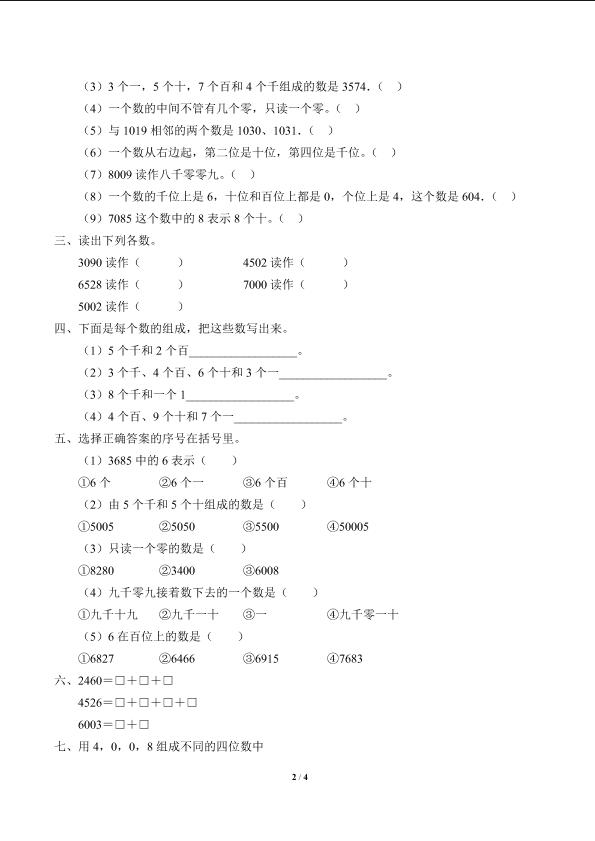 （3）3 个一，5 个十，7 个百和 4 个千组成的数是 3574．（ ）

（4）一个数的中间不管有几个零，只读一个零。（ ）

（5）与 1019 相邻的两个数是 1030、1031．（ ）

（6）一个数从右边起，第二位是十位，第四位是千位。（ ）

（7）8009 读作八千零零九。（ ）

（8）一个数的千位上是 6，十位和百位上都是 0，个位上是 4，这个数是 604．（ ）

（9）7085 这个数中的 8 表示 8 个十。（ ）

三、读出下列各数。

3090 读作（ ） 4502 读作（ ）

6528 读作（ ） 7000 读作（ ）

5002 读作（ ）

四、下面是每个数的组成，把这些数写出来。

（1）5 个千和 2 个百________________。

（2）3 个千、4 个百、6 个十和 3 个一________________。

（3）8 个千和一个 1________________。

（4）4 个百、9 个十和 7 个一________________。

五、选择正确答案的序号在括号里。

（1）3685 中的 6 表示（ ）

①6 个 ②6 个一 ③6 个百 ④6 个十

（2）由 5 个千和 5 个十组成的数是（ ）

①5005 ②5050 ③5500 ④50005

（3）只读一个零的数是（ ）

①8280 ②3400 ③6008

（4）九千零九接着数下去的一个数是（ ）

①九千十九 ②九千一十 ③一 ④九千零一十

（5）6 在百位上的数是（ ）

①6827 ②6466 ③6915 ④7683

六、2460＝□＋□＋□

4526＝□＋□＋□＋□

6003＝□＋□

七、用 4，0，0，8 组成不同的四位数中

2 / 4